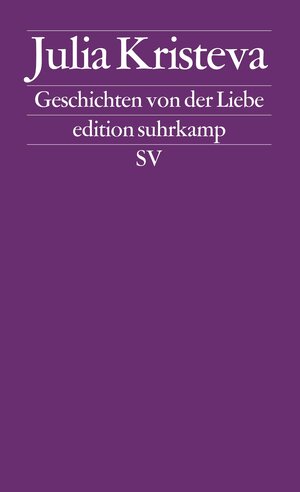 Julia Kristeva

Geschichten von der Liebe

edition suhrkamp

SV